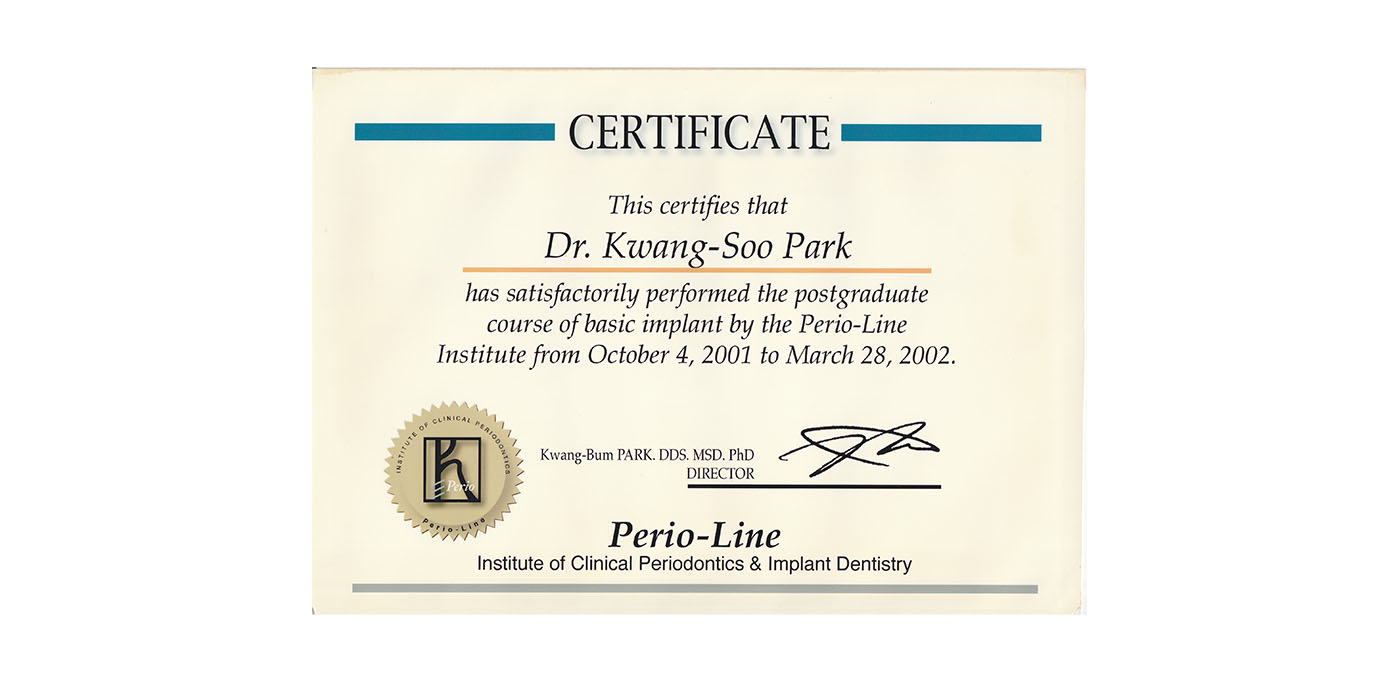 CERTIFICATE

This certifies that

Dr. Kwang-Soo Park

has satisfactorily performed the postgraduate course of basic implant by the Perio-Line Institute from October 4, 2001 to March 28, 2002.

INSTITUTE OF CLINICAL PERIODONTICS
Perio
Perio-Line

Kwang-Bum PARK. DDS. MSD. PhD
DIRECTOR

Perio-Line
Institute of Clinical Periodontics & Implant Dentistry